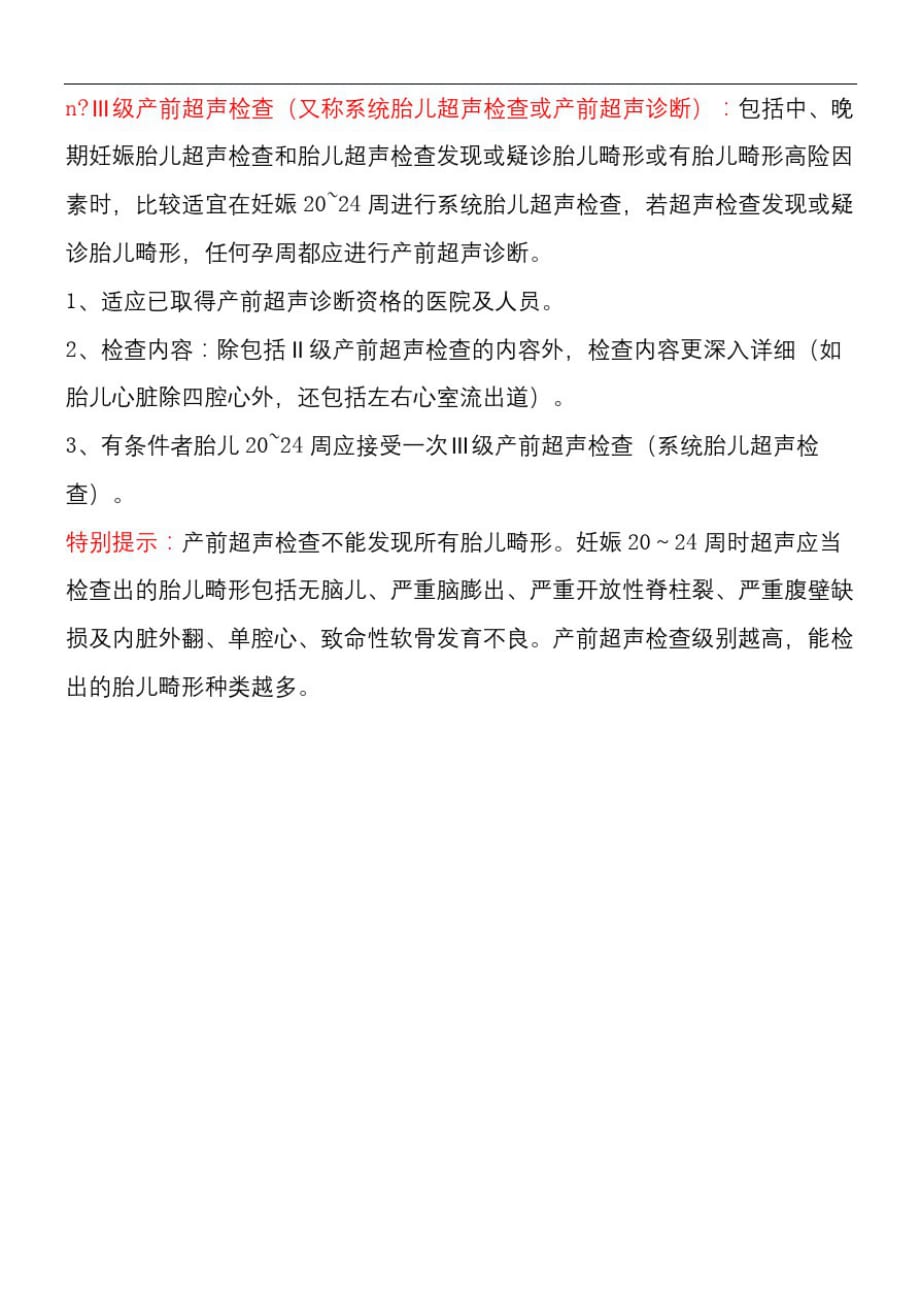 n?Ⅲ级产前超声检查（又称系统胎儿超声检查或产前超声诊断）：包括中、晚期妊娠胎儿超声检查和胎儿超声检查发现或疑诊胎儿畸形或有胎儿畸形高险因素时，比较适宜在妊娠 20~24 周进行系统胎儿超声检查，若超声检查发现或疑诊胎儿畸形，任何孕周都应进行产前超声诊断。

1、适应已取得产前超声诊断资格的医院及人员。

2、检查内容：除包括Ⅱ级产前超声检查的内容外，检查内容更深入详细（如胎儿心脏除四腔心外，还包括左右心室流出道）。

3、有条件者胎儿 20~24 周应接受一次Ⅲ级产前超声检查（系统胎儿超声检查）。

特别提示：产前超声检查不能发现所有胎儿畸形。妊娠 20～24 周时超声应当检查出的胎儿畸形包括无脑儿、严重脑膨出、严重开放性脊柱裂、严重腹壁缺损及内脏外翻、单腔心、致命性软骨发育不良。产前超声检查级别越高，能检出的胎儿畸形种类越多。